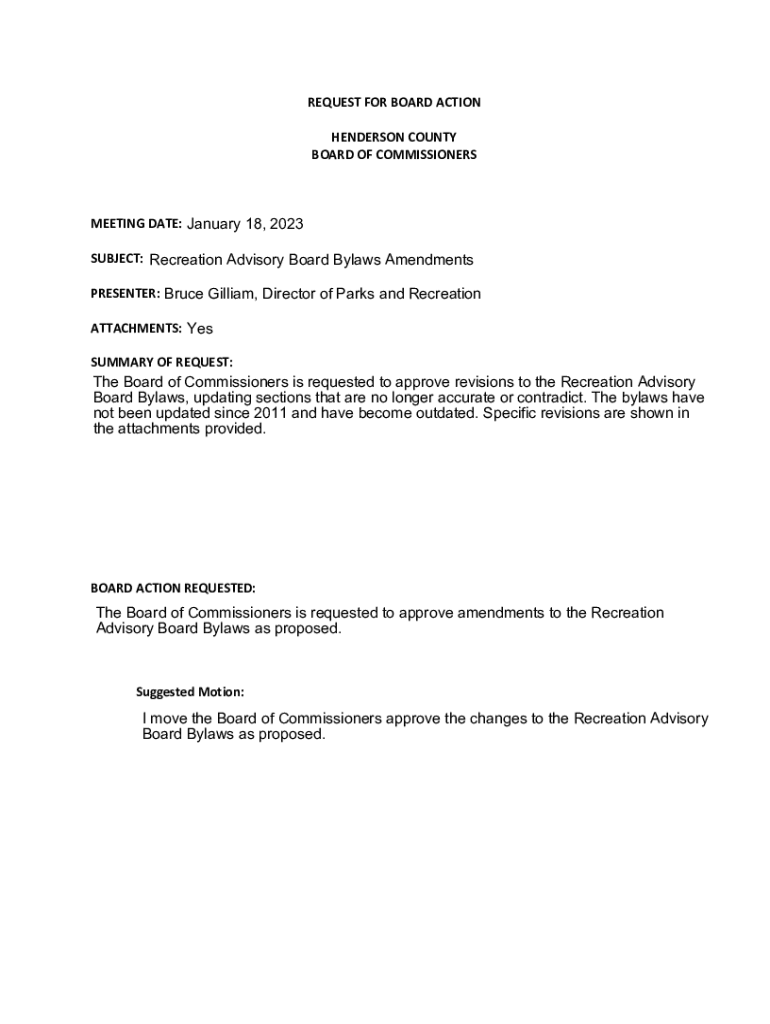 REQUEST FOR BOARD ACTION

HENDERSON COUNTY
BOARD OF COMMISSIONERS

MEETING DATE: January 18, 2023

SUBJECT: Recreation Advisory Board Bylaws Amendments

PRESENTER: Bruce Gilliam, Director of Parks and Recreation

ATTACHMENTS: Yes

SUMMARY OF REQUEST:
The Board of Commissioners is requested to approve revisions to the Recreation Advisory Board Bylaws, updating sections that are no longer accurate or contradict. The bylaws have not been updated since 2011 and have become outdated. Specific revisions are shown in the attachments provided.

BOARD ACTION REQUESTED:

The Board of Commissioners is requested to approve amendments to the Recreation Advisory Board Bylaws as proposed.

Suggested Motion:

I move the Board of Commissioners approve the changes to the Recreation Advisory Board Bylaws as proposed.